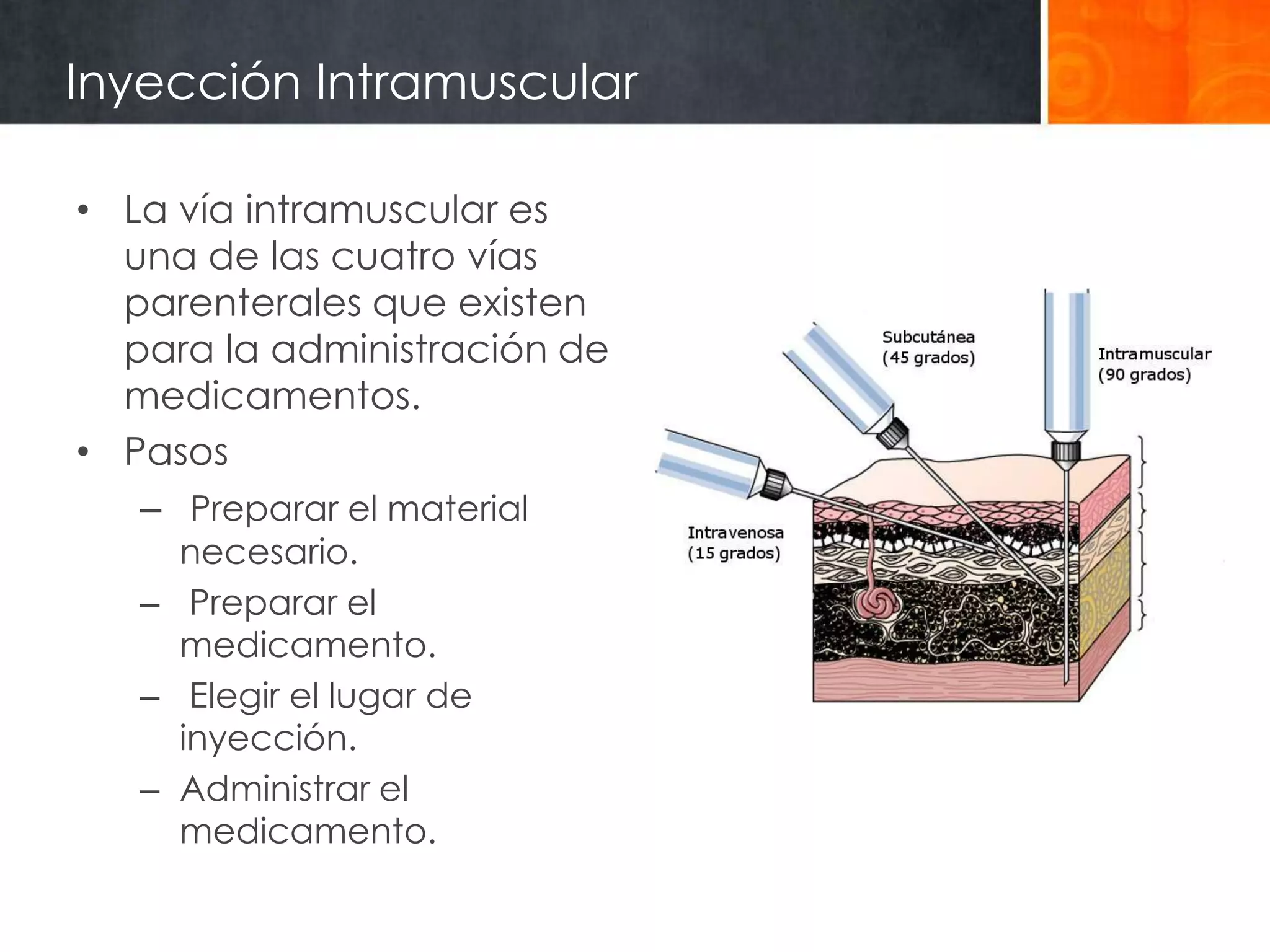 Inyección Intramuscular

• La vía intramuscular es una de las cuatro vías parenterales que existen para la administración de medicamentos.
• Pasos
– Preparar el material necesario.
– Preparar el medicamento.
– Elegir el lugar de inyección.
– Administrar el medicamento.

Subcutánea
(45 grados)

Intramuscular
(90 grados)

Intravenosa
(15 grados)